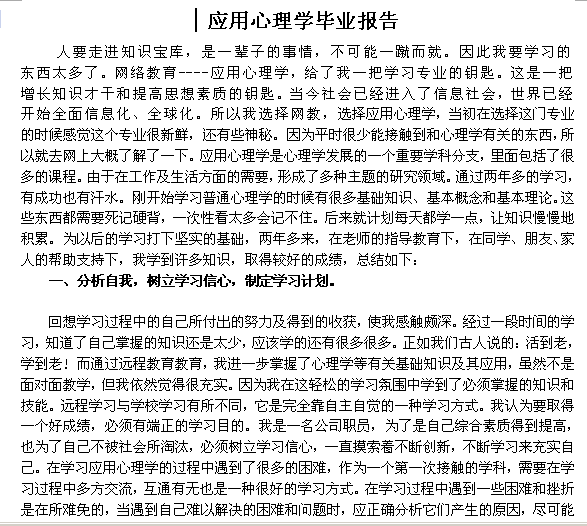 应用心理学毕业报告

人要走进知识宝库，是一辈子的事情，不可能一蹴而就。因此我要学习的东西太多了。网络教育----应用心理学，给了我一把学习专业的钥匙。这是一把增长知识才干和提高思想素质的钥匙。当今社会已经进入了信息社会，世界已经开始全面信息化、全球化。所以我选择网教，选择应用心理学，当初在选择这门专业的时候感觉这个专业很新鲜，还有些神秘。因为平时很少能接触到和心理学有关的东西，所以就去网上大概了解了一下。应用心理学是心理学发展的一个重要学科分支，里面包括了很多的课程。由于在工作及生活方面的需要，形成了多种主题的研究领域。通过两年多的学习，有成功也有汗水。刚开始学习普通心理学的时候有很多基础知识、基本概念和基本理论。这些东西都需要死记硬背，一次性看太多会记不住。后来就计划每天都学一点，让知识慢慢地积累。为以后的学习打下坚实的基础，两年多来，在老师的指导教育下，在同学、朋友、家人的帮助支持下，我学到许多知识，取得较好的成绩，总结如下：

一、分析自我，树立学习信心，制定学习计划。

回想学习过程中的自己所付出的努力及得到的收获，使我感触颇深。经过一段时间的学习，知道了自己掌握的知识还是太少，应该学的还有很多很多。正如我们古人说的：活到老，学到老！而通过远程教育教育，我进一步掌握了心理学等有关基础知识及其应用，虽然不是面对面教学，但我依然觉得很充实。因为我在这轻松的学习氛围中学到了必须掌握的知识和技能。远程学习与学校学习有所不同，它是完全靠自主自觉的一种学习方式。我认为要取得一个好成绩，必须有端正的学习目的。我是一名公司职员，为了是自己综合素质得到提高，也为了自己不被社会所淘汰，必须树立学习信心，一直摸索着不断创新，不断学习来充实自己。在学习应用心理学的过程中遇到了很多的困难，作为一个第一次接触的学科，需要在学习过程中多方交流，互通有无也是一种很好的学习方式。在学习过程中遇到一些困难和挫折是在所难免的，当遇到自己难以解决的困难和问题时，应正确分析它们产生的原因，尽可能